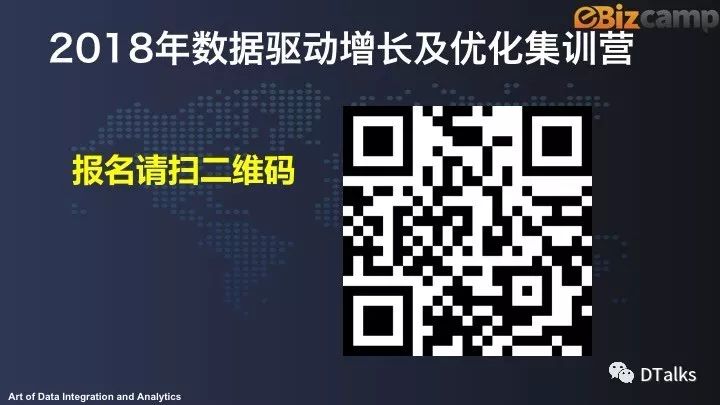 eBizcamp

2018年数据驱动增长及优化集训营

报名请扫二维码

DTalks

Art of Data Integration and Analytics